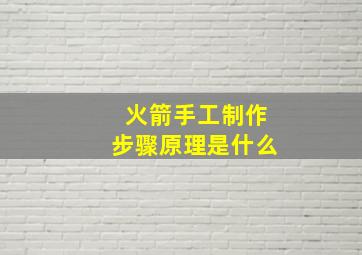 火箭手工制作
步骤原理是什么